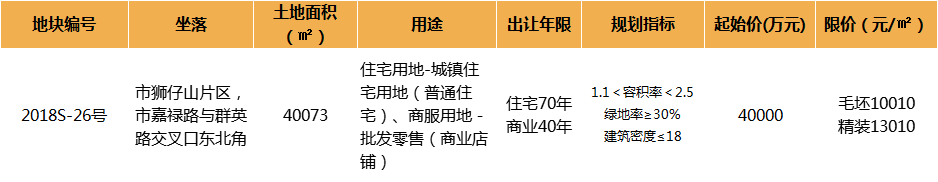 | 地块编号 | 坐落 | 土地面积（㎡） | 用途 | 出让年限 | 规划指标 | 起始价(万元) | 限价（元/㎡） |
|---|---|---|---|---|---|---|---|
| 2018S-26号 | 市狮仔山片区，市嘉禄路与群英路交叉口东北角 | 40073 | 住宅用地-城镇住宅用地（普通住宅）、商服用地-批发零售（商业店铺） | 住宅70年 商业40年 | 1.1＜容积率＜2.5 绿地率≥30% 建筑密度≤18 | 40000 | 毛坯10010 精装13010 |